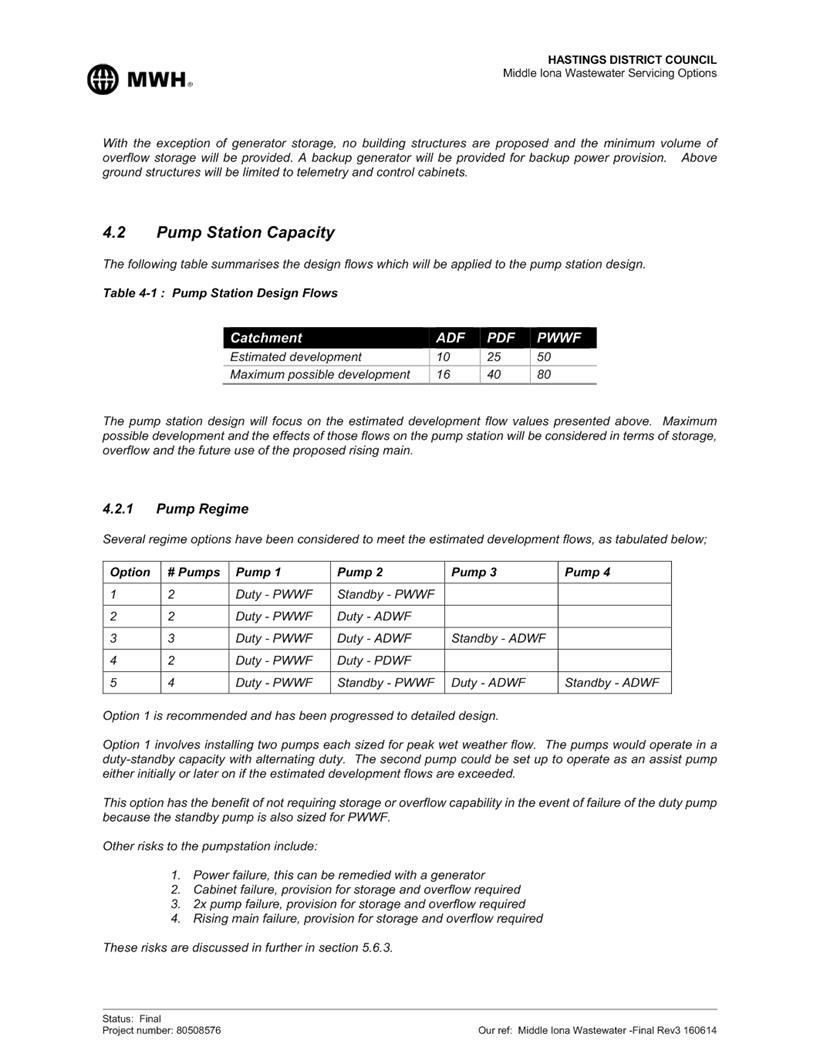 MWH®

HASTINGS DISTRICT COUNCIL
Middle Iona Wastewater Servicing Options

With the exception of generator storage, no building structures are proposed and the minimum volume of overflow storage will be provided. A backup generator will be provided for backup power provision. Above ground structures will be limited to telemetry and control cabinets.

4.2 Pump Station Capacity

The following table summarises the design flows which will be applied to the pump station design.

Table 4-1 : Pump Station Design Flows

| Catchment | ADF | PDF | PWWF |
|---|---|---|---|
| Estimated development | 10 | 25 | 50 |
| Maximum possible development | 16 | 40 | 80 |

The pump station design will focus on the estimated development flow values presented above. Maximum possible development and the effects of those flows on the pump station will be considered in terms of storage, overflow and the future use of the proposed rising main.

4.2.1 Pump Regime

Several regime options have been considered to meet the estimated development flows, as tabulated below;

| Option | # Pumps | Pump 1 | Pump 2 | Pump 3 | Pump 4 |
|---|---|---|---|---|---|
| 1 | 2 | Duty - PWWF | Standby - PWWF | | |
| 2 | 2 | Duty - PWWF | Duty - ADWF | | |
| 3 | 3 | Duty - PWWF | Duty - ADWF | Standby - ADWF | |
| 4 | 2 | Duty - PWWF | Duty - PDWF | | |
| 5 | 4 | Duty - PWWF | Standby - PWWF | Duty - ADWF | Standby - ADWF |

Option 1 is recommended and has been progressed to detailed design.

Option 1 involves installing two pumps each sized for peak wet weather flow. The pumps would operate in a duty-standby capacity with alternating duty. The second pump could be set up to operate as an assist pump either initially or later on if the estimated development flows are exceeded.

This option has the benefit of not requiring storage or overflow capability in the event of failure of the duty pump because the standby pump is also sized for PWWF.

Other risks to the pumpstation include:

1. Power failure, this can be remedied with a generator
2. Cabinet failure, provision for storage and overflow required
3. 2x pump failure, provision for storage and overflow required
4. Rising main failure, provision for storage and overflow required

These risks are discussed in further in section 5.6.3.

Status: Final
Project number: 80508576

Our ref: Middle Iona Wastewater -Final Rev3 160614